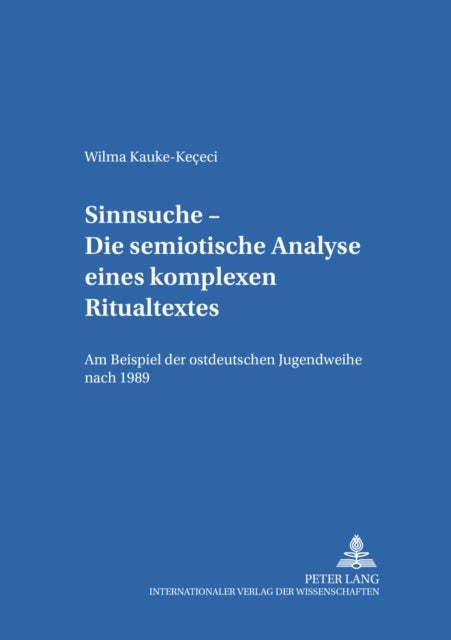 Wilma Kauke-Keçeci

Sinnsuche – Die semiotische Analyse eines komplexen Ritualtextes

Am Beispiel der ostdeutschen Jugendweihe nach 1989

PETER LANG
INTERNATIONALER VERLAG DER WISSENSCHAFTEN